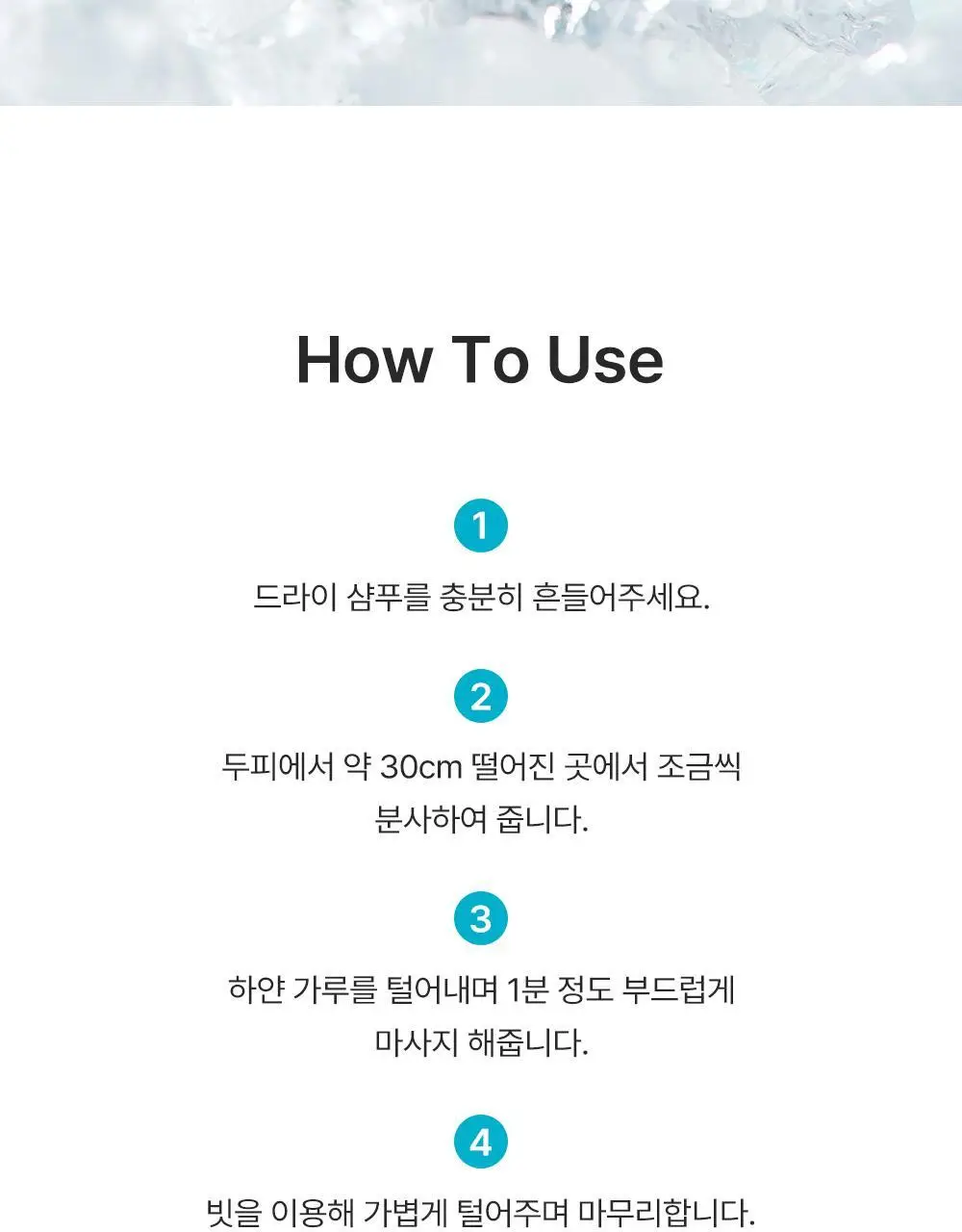 How To Use

1

드라이 샴푸를 충분히 흔들어주세요.

2

두피에서 약 30cm 떨어진 곳에서 조금씩 분사하여 줍니다.

3

하얀 가루를 털어내며 1분 정도 부드럽게 마사지 해줍니다.

4

빗을 이용해 가볍게 털어주며 마무리합니다.